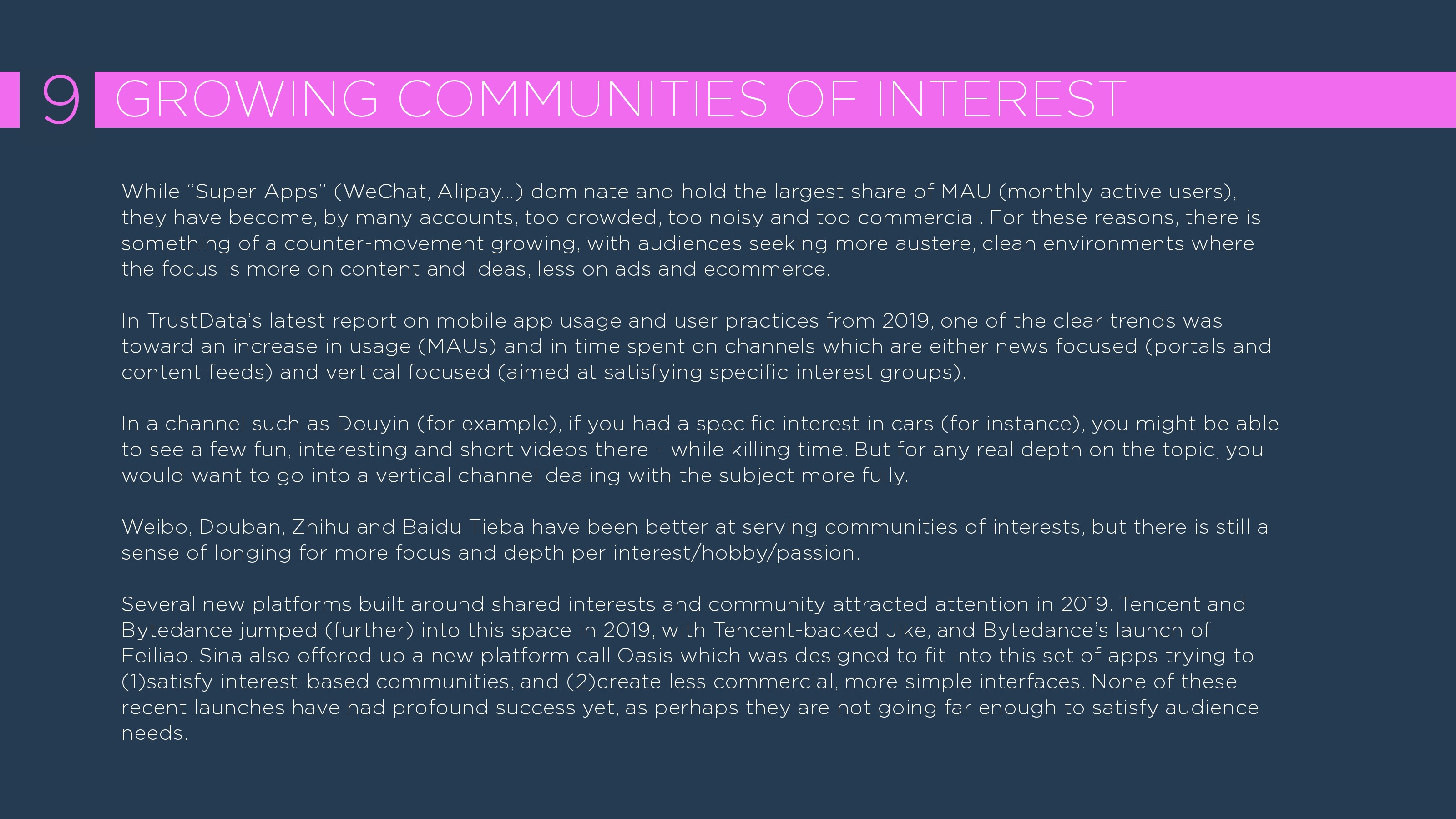 9 GROWING COMMUNITIES OF INTEREST

While “Super Apps” (WeChat, Alipay...) dominate and hold the largest share of MAU (monthly active users), they have become, by many accounts, too crowded, too noisy and too commercial. For these reasons, there is something of a counter-movement growing, with audiences seeking more austere, clean environments where the focus is more on content and ideas, less on ads and ecommerce.

In TrustData’s latest report on mobile app usage and user practices from 2019, one of the clear trends was toward an increase in usage (MAUs) and in time spent on channels which are either news focused (portals and content feeds) and vertical focused (aimed at satisfying specific interest groups).

In a channel such as Douyin (for example), if you had a specific interest in cars (for instance), you might be able to see a few fun, interesting and short videos there - while killing time. But for any real depth on the topic, you would want to go into a vertical channel dealing with the subject more fully.

Weibo, Douban, Zhihu and Baidu Tieba have been better at serving communities of interests, but there is still a sense of longing for more focus and depth per interest/hobby/passion.

Several new platforms built around shared interests and community attracted attention in 2019. Tencent and Bytedance jumped (further) into this space in 2019, with Tencent-backed Jike, and Bytedance’s launch of Feiliao. Sina also offered up a new platform call Oasis which was designed to fit into this set of apps trying to (1)satisfy interest-based communities, and (2)create less commercial, more simple interfaces. None of these recent launches have had profound success yet, as perhaps they are not going far enough to satisfy audience needs.